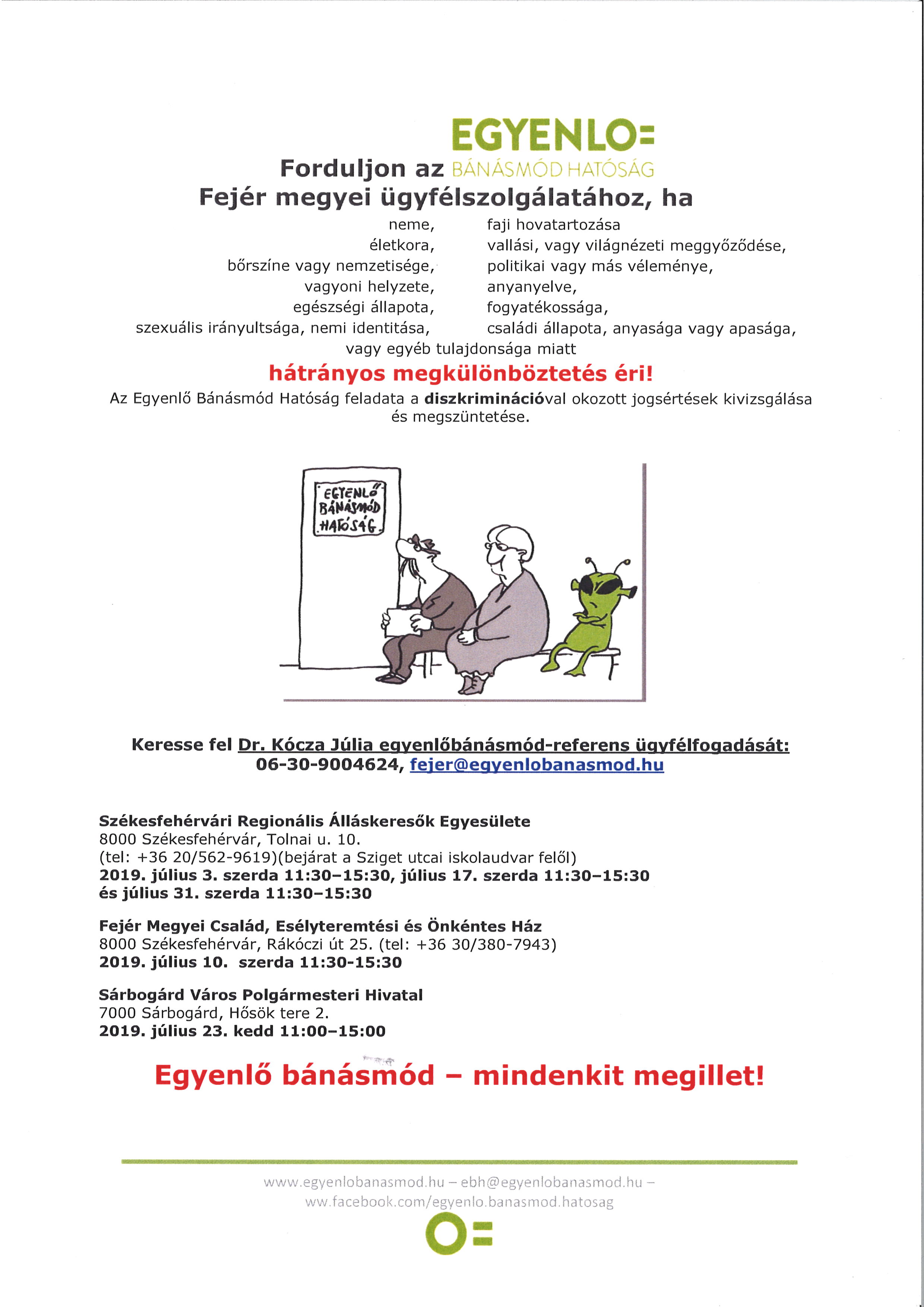 EGYENLO=

Forduljon az BÁNÁSMÓD HATÓSÁG
Fejér megyei ügyfélszolgálatához, ha

neme,
életkora,
bőrszíne vagy nemzetisége,
vagyoni helyzete,
egészségi állapota,
szexuális irányultsága, nemi identitása,

faji hovatartozása
vallási, vagy világnézeti meggyőződése,
politikai vagy más véleménye,
anyanyelve,
fogyatékossága,
családi állapota, anyasága vagy apasága,

vagy egyéb tulajdonsága miatt

hátrányos megkülönböztetés éri!

Az Egyenlő Bánásmód Hatóság feladata a diszkriminációval okozott jogsértések kivizsgálása és megszüntetése.

EGYENLŐ BÁNÁSMÓD HATÓSÁG

Keresse fel Dr. Kócza Júlia egyenlőbánásmód-referens ügyfélfogadását:
06-30-9004624, fejer@egyenlobanasmod.hu

Székesfehérvári Regionális Álláskeresők Egyesülete
8000 Székesfehérvár, Tolnai u. 10.
(tel: +36 20/562-9619)(bejárat a Sziget utcai iskolaudvar felől)
2019. július 3. szerda 11:30–15:30, július 17. szerda 11:30–15:30
és július 31. szerda 11:30–15:30

Fejér Megyei Család, Esélyteremtési és Önkéntes Ház
8000 Székesfehérvár, Rákóczi út 25. (tel: +36 30/380-7943)
2019. július 10. szerda 11:30-15:30

Sárbogárd Város Polgármesteri Hivatal
7000 Sárbogárd, Hősök tere 2.
2019. július 23. kedd 11:00–15:00

Egyenlő bánásmód – mindenkit megillet!

www.egyenlobanasmod.hu – ebh@egyenlobanasmod.hu –
ww.facebook.com/egyenlo.banasmod.hatosag

O=